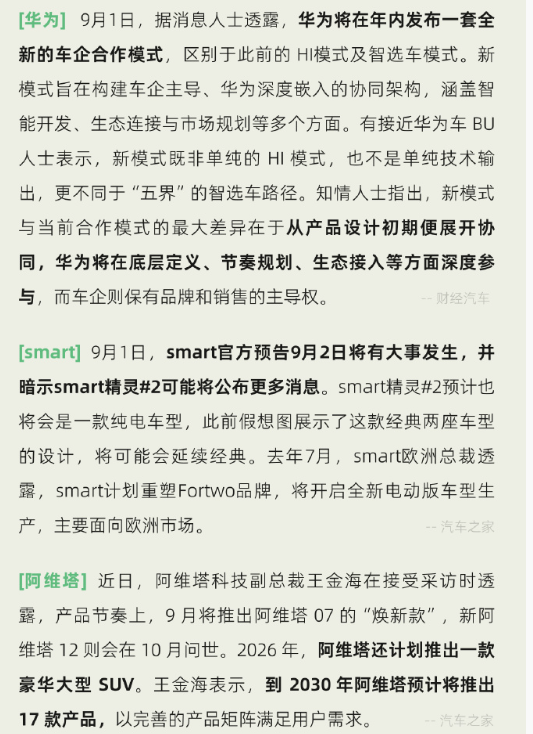 [华为] 9月1日，据消息人士透露，华为将在年内发布一套全新的车企合作模式，区别于此前的 HI模式及智选车模式。新模式旨在构建车企主导、华为深度嵌入的协同架构，涵盖智能开发、生态连接与市场规划等多个方面。有接近华为车 BU 人士表示，新模式既非单纯的 HI 模式，也不是单纯技术输出，更不同于“五界”的智选车路径。知情人士指出，新模式与当前合作模式的最大差异在于从产品设计初期便展开协同，华为将在底层定义、节奏规划、生态接入等方面深度参与，而车企则保有品牌和销售的主导权。 -- 财经汽车

[smart] 9月1日，smart官方预告9月2日将有大事发生，并暗示smart精灵#2可能将公布更多消息。smart精灵#2预计也将会是一款纯电车型，此前假想图展示了这款经典两座车型的设计，将可能会延续经典。去年7月，smart欧洲总裁透露，smart计划重塑Fortwo品牌，将开启全新电动版车型生产，主要面向欧洲市场。 -- 汽车之家

[阿维塔] 近日，阿维塔科技副总裁王金海在接受采访时透露，产品节奏上，9 月将推出阿维塔 07 的“焕新款”，新阿维塔 12 则会在 10 月问世。2026 年，阿维塔还计划推出一款豪华大型 SUV。王金海表示，到 2030 年阿维塔预计将推出 17 款产品，以完善的产品矩阵满足用户需求。 -- 汽车之家